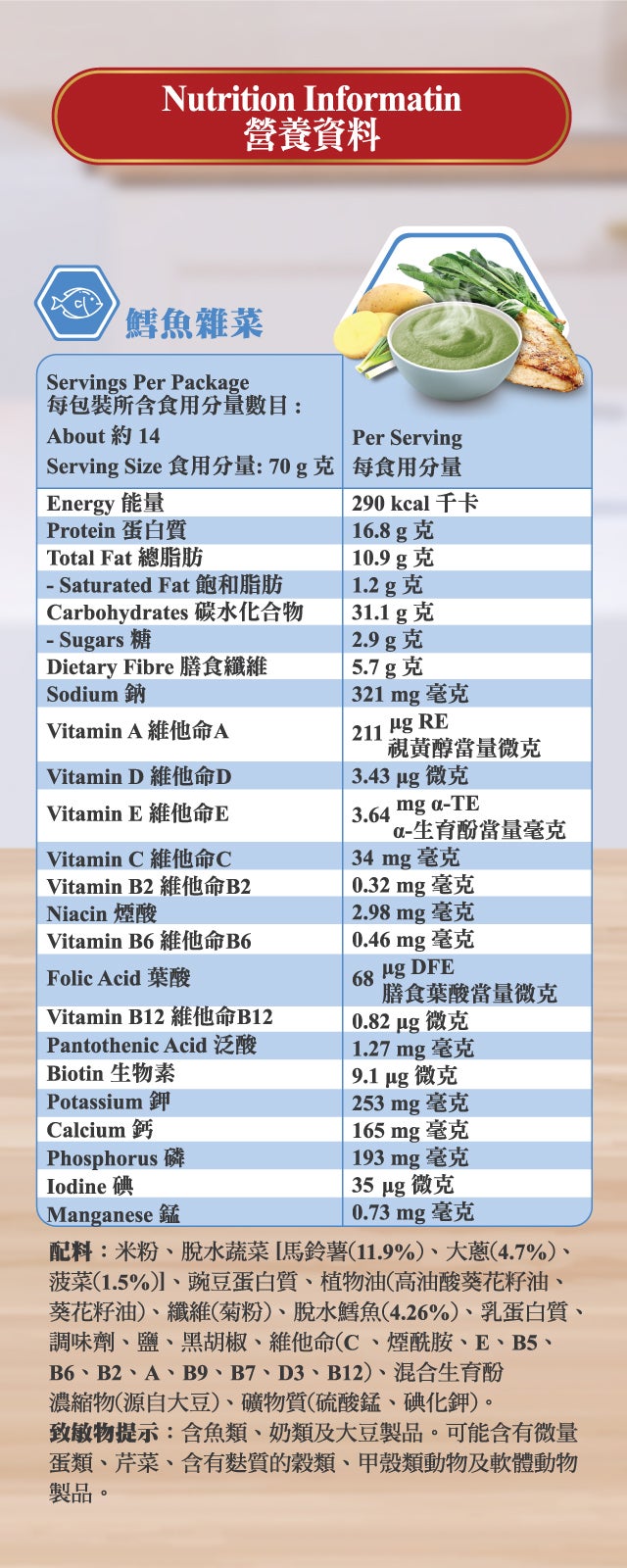 Nutrition Informatin
營養資料

鱈魚雜菜

| Servings Per Package 每包裝所含食用分量數目 : About 約 14 Serving Size 食用分量: 70 g 克 | Per Serving 每食用分量 |
|---|---|
| Energy 能量 | 290 kcal 千卡 |
| Protein 蛋白質 | 16.8 g 克 |
| Total Fat 總脂肪 | 10.9 g 克 |
| - Saturated Fat 飽和脂肪 | 1.2 g 克 |
| Carbohydrates 碳水化合物 | 31.1 g 克 |
| - Sugars 糖 | 2.9 g 克 |
| Dietary Fibre 膳食纖維 | 5.7 g 克 |
| Sodium 鈉 | 321 mg 毫克 |
| Vitamin A 維他命A | 211 μg RE 視黃醇當量微克 |
| Vitamin D 維他命D | 3.43 μg 微克 |
| Vitamin E 維他命E | 3.64 mg α-TE α-生育酚當量毫克 |
| Vitamin C 維他命C | 34 mg 毫克 |
| Vitamin B2 維他命B2 | 0.32 mg 毫克 |
| Niacin 煙酸 | 2.98 mg 毫克 |
| Vitamin B6 維他命B6 | 0.46 mg 毫克 |
| Folic Acid 葉酸 | 68 μg DFE 膳食葉酸當量微克 |
| Vitamin B12 維他命B12 | 0.82 μg 微克 |
| Pantothenic Acid 泛酸 | 1.27 mg 毫克 |
| Biotin 生物素 | 9.1 μg 微克 |
| Potassium 鉀 | 253 mg 毫克 |
| Calcium 鈣 | 165 mg 毫克 |
| Phosphorus 磷 | 193 mg 毫克 |
| Iodine 碘 | 35 μg 微克 |
| Manganese 錳 | 0.73 mg 毫克 |

配料：米粉、脫水蔬菜 [馬鈴薯(11.9%)、大蔥(4.7%)、菠菜(1.5%)]、豌豆蛋白質、植物油(高油酸葵花籽油、葵花籽油)、纖維(菊粉)、脫水鱈魚(4.26%)、乳蛋白質、調味劑、鹽、黑胡椒、維他命(C 、煙酰胺、E、B5、B6、B2、A、B9、B7、D3、B12)、混合生育酚濃縮物(源自大豆)、礦物質(硫酸錳、碘化鉀)。
致敏物提示：含魚類、奶類及大豆製品。可能含有微量蛋類、芹菜、含有麩質的穀類、甲殼類動物及軟體動物製品。